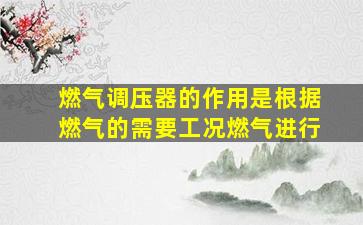 燃气调压器的作用是根据燃气的需要工况燃气进行